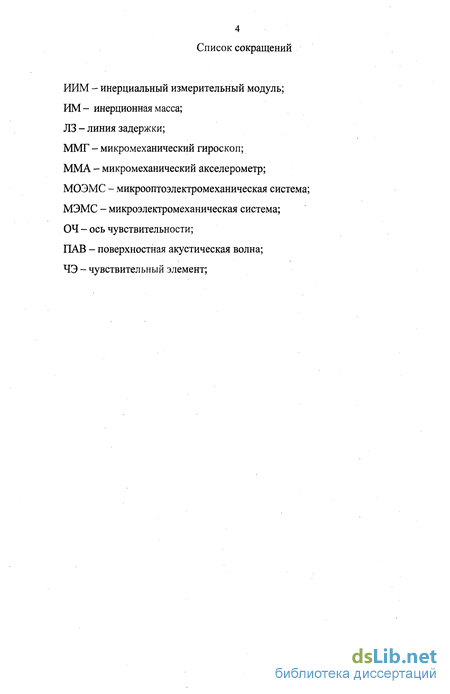 4

Список сокращений

ИИМ – инерциальный измерительный модуль;

ИМ – инерционная масса;

ЛЗ – линия задержки;

ММГ – микромеханический гироскоп;

ММА – микромеханический акселерометр;

МОЭМС – микрооптоэлектромеханическая система;

МЭМС – микроэлектромеханическая система;

ОЧ – ось чувствительности;

ПАВ – поверхностная акустическая волна;

ЧЭ – чувствительный элемент;

dsLib.net
библиотека диссертаций